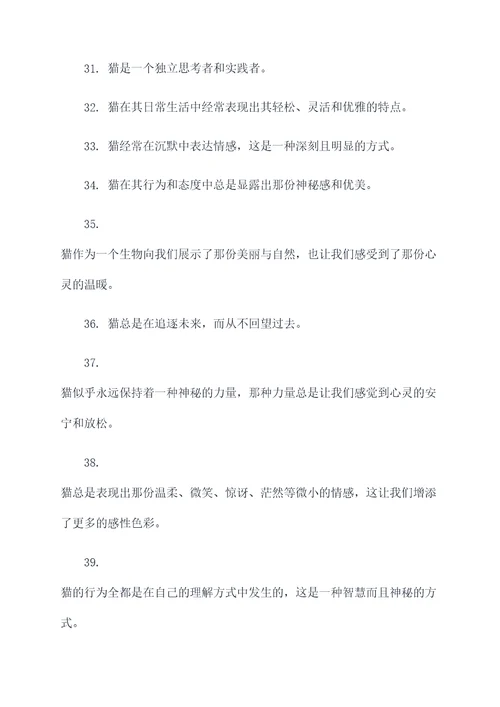 31. 猫是一个独立思考者和实践者。

32. 猫在其日常生活中经常表现出其轻松、灵活和优雅的特点。

33. 猫经常在沉默中表达情感，这是一种深刻且明显的方式。

34. 猫在其行为和态度中总是显露出那份神秘感和优美。

35.

猫作为一个生物向我们展示了那份美丽与自然，也让我们感受到了那份心灵的温暖。

36. 猫总是在追逐未来，而从不回望过去。

37.

猫似乎永远保持着一种神秘的力量，那种力量总是让我们感觉到心灵的安宁和放松。

38.

猫总是表现出那份温柔、微笑、惊讶、茫然等微小的情感，这让我们增添了更多的感性色彩。

39.

猫的行为全都是在自己的理解方式中发生的，这是一种智慧而且神秘的方式。